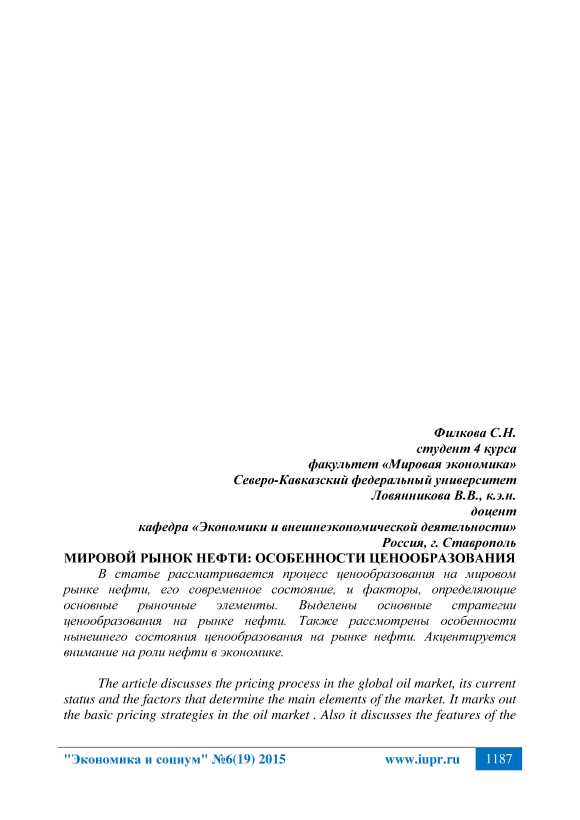 Филкова С.Н.
студент 4 курса
факультет «Мировая экономика»
Северо-Кавказский федеральный университет
Ловянникова В.В., к.э.н.
доцент
кафедра «Экономики и внешнеэкономической деятельности»
Россия, г. Ставрополь

МИРОВОЙ РЫНОК НЕФТИ: ОСОБЕННОСТИ ЦЕНООБРАЗОВАНИЯ

В статье рассматривается процесс ценообразования на мировом рынке нефти, его современное состояние, и факторы, определяющие основные рыночные элементы. Выделены основные стратегии ценообразования на рынке нефти. Также рассмотрены особенности нынешнего состояния ценообразования на рынке нефти. Акцентируется внимание на роли нефти в экономике.

The article discusses the pricing process in the global oil market, its current status and the factors that determine the main elements of the market. It marks out the basic pricing strategies in the oil market . Also it discusses the features of the

"Экономика и социум" №6(19) 2015 www.iupr.ru 1187